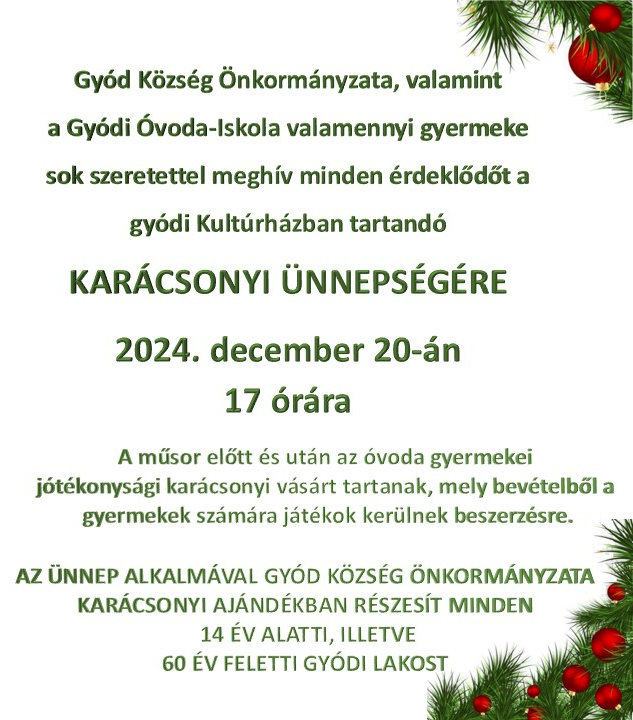 Gyód Község Önkormányzata, valamint
a Gyódi Óvoda-Iskola valamennyi gyermeke
sok szeretettel meghív minden érdeklődőt a
gyódi Kultúrházban tartandó

KARÁCSONYI ÜNNEPSÉGÉRE

2024. december 20-án
17 órára

A műsor előtt és után az óvoda gyermekei jótékonysági karácsonyi vásárt tartanak, mely bevételből a gyermekek számára játékok kerülnek beszerzésre.

AZ ÜNNEP ALKALMÁVAL GYÓD KÖZSÉG ÖNKORMÁNYZATA
KARÁCSONYI AJÁNDÉKBAN RÉSZESÍT MINDEN
14 ÉV ALATTI, ILLETVE
60 ÉV FELETTI GYÓDI LAKOST